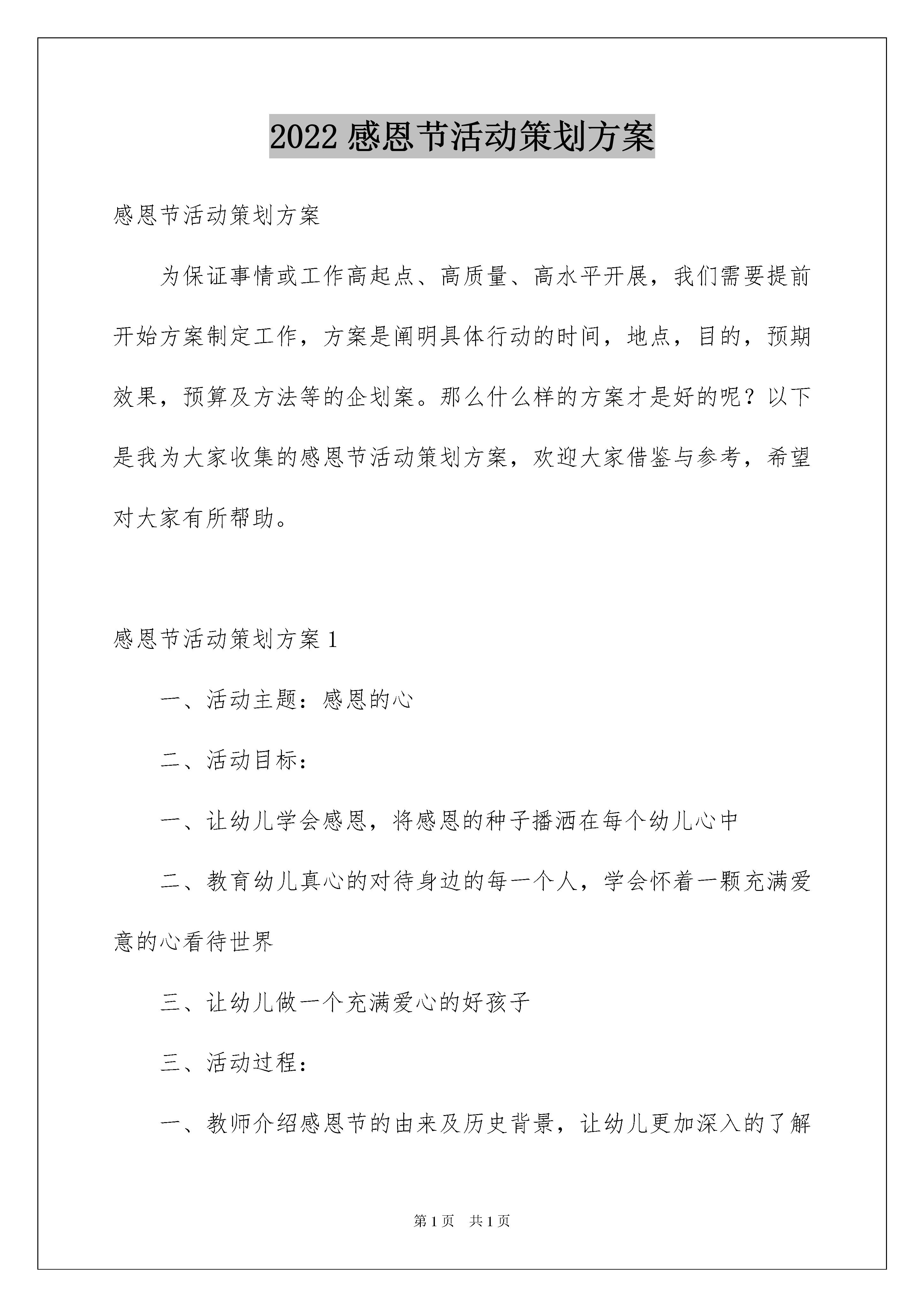 2022 感恩节活动策划方案

感恩节活动策划方案

为保证事情或工作高起点、高质量、高水平开展，我们需要提前开始方案制定工作，方案是阐明具体行动的时间，地点，目的，预期效果，预算及方法等的企划案。那么什么样的方案才是好的呢？以下是我为大家收集的感恩节活动策划方案，欢迎大家借鉴与参考，希望对大家有所帮助。

感恩节活动策划方案 1

一、活动主题：感恩的心

二、活动目标：

一、让幼儿学会感恩，将感恩的种子播洒在每个幼儿心中

二、教育幼儿真心的对待身边的每一个人，学会怀着一颗充满爱意的心看待世界

三、让幼儿做一个充满爱心的好孩子

三、活动过程：

一、教师介绍感恩节的由来及历史背景，让幼儿更加深入的了解

第 1 页　共 1 页